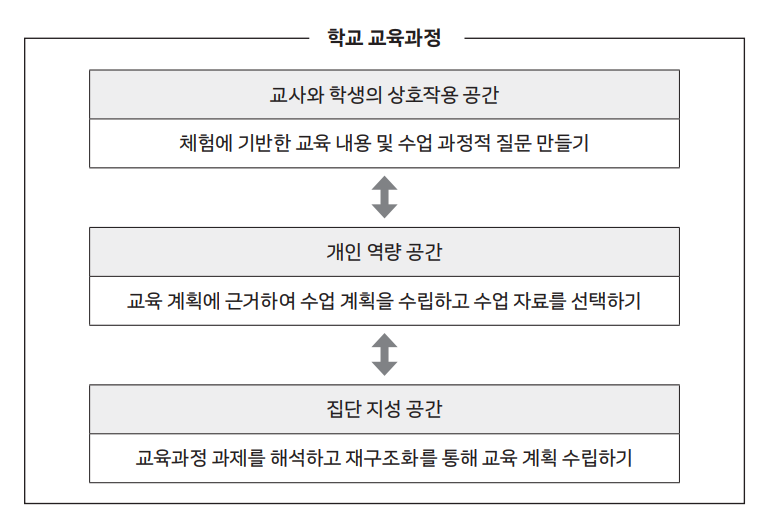 학교 교육과정

교사와 학생의 상호작용 공간

체험에 기반한 교육 내용 및 수업 과정적 질문 만들기

개인 역량 공간

교육 계획에 근거하여 수업 계획을 수립하고 수업 자료를 선택하기

집단 지성 공간

교육과정 과제를 해석하고 재구조화를 통해 교육 계획 수립하기